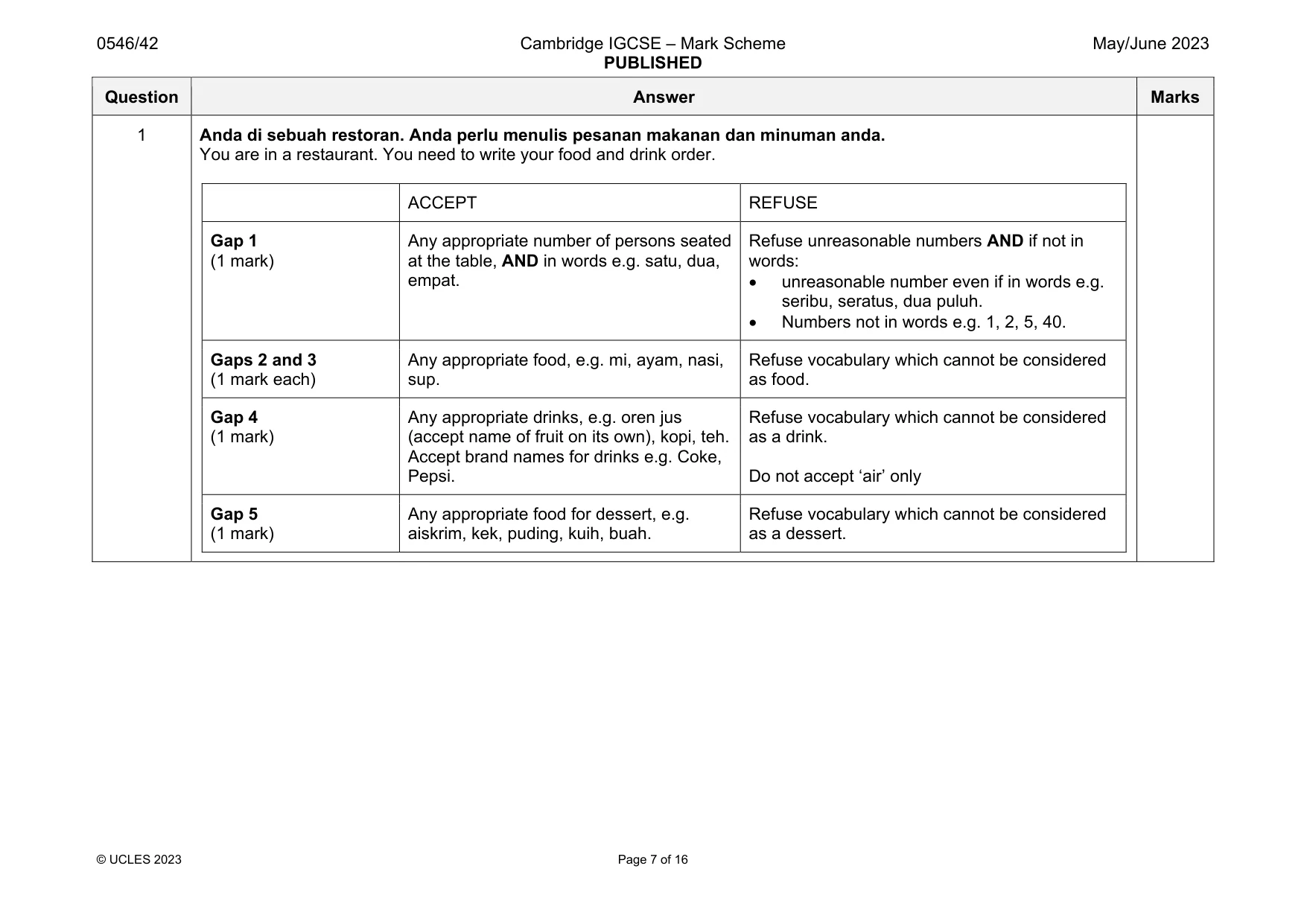 0546/42 Cambridge IGCSE – Mark Scheme PUBLISHED May/June 2023

| Question | Answer | Marks |
|---|---|---|
| 1 | Anda di sebuah restoran. Anda perlu menulis pesanan makanan dan minuman anda. You are in a restaurant. You need to write your food and drink order. | |

|  | ACCEPT | REFUSE |
|---|---|---|
| Gap 1 (1 mark) | Any appropriate number of persons seated at the table, AND in words e.g. satu, dua, empat. | Refuse unreasonable numbers AND if not in words: • unreasonable number even if in words e.g. seribu, seratus, dua puluh. • Numbers not in words e.g. 1, 2, 5, 40. |
| Gaps 2 and 3 (1 mark each) | Any appropriate food, e.g. mi, ayam, nasi, sup. | Refuse vocabulary which cannot be considered as food. |
| Gap 4 (1 mark) | Any appropriate drinks, e.g. oren jus (accept name of fruit on its own), kopi, teh. Accept brand names for drinks e.g. Coke, Pepsi. | Refuse vocabulary which cannot be considered as a drink. Do not accept 'air' only |
| Gap 5 (1 mark) | Any appropriate food for dessert, e.g. aiskrim, kek, puding, kuih, buah. | Refuse vocabulary which cannot be considered as a dessert. |

© UCLES 2023 Page 7 of 16